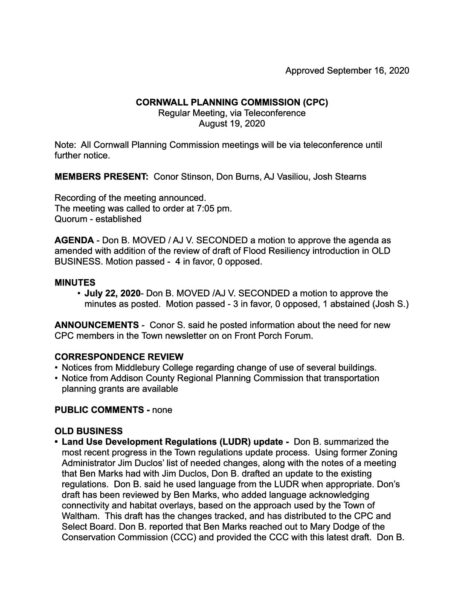 Approved September 16, 2020

CORNWALL PLANNING COMMISSION (CPC)
Regular Meeting, via Teleconference
August 19, 2020

Note: All Cornwall Planning Commission meetings will be via teleconference until further notice.

MEMBERS PRESENT: Conor Stinson, Don Burns, AJ Vasiliou, Josh Stearns

Recording of the meeting announced.
The meeting was called to order at 7:05 pm.
Quorum - established

AGENDA - Don B. MOVED / AJ V. SECONDED a motion to approve the agenda as amended with addition of the review of draft of Flood Resiliency introduction in OLD BUSINESS. Motion passed - 4 in favor, 0 opposed.

MINUTES
• July 22, 2020- Don B. MOVED /AJ V. SECONDED a motion to approve the minutes as posted. Motion passed - 3 in favor, 0 opposed, 1 abstained (Josh S.)

ANNOUNCEMENTS - Conor S. said he posted information about the need for new CPC members in the Town newsletter on on Front Porch Forum.

CORRESPONDENCE REVIEW
• Notices from Middlebury College regarding change of use of several buildings.
• Notice from Addison County Regional Planning Commission that transportation planning grants are available

PUBLIC COMMENTS - none

OLD BUSINESS
• Land Use Development Regulations (LUDR) update - Don B. summarized the most recent progress in the Town regulations update process. Using former Zoning Administrator Jim Duclos' list of needed changes, along with the notes of a meeting that Ben Marks had with Jim Duclos, Don B. drafted an update to the existing regulations. Don B. said he used language from the LUDR when appropriate. Don's draft has been reviewed by Ben Marks, who added language acknowledging connectivity and habitat overlays, based on the approach used by the Town of Waltham. This draft has the changes tracked, and has distributed to the CPC and Select Board. Don B. reported that Ben Marks reached out to Mary Dodge of the Conservation Commission (CCC) and provided the CCC with this latest draft. Don B.